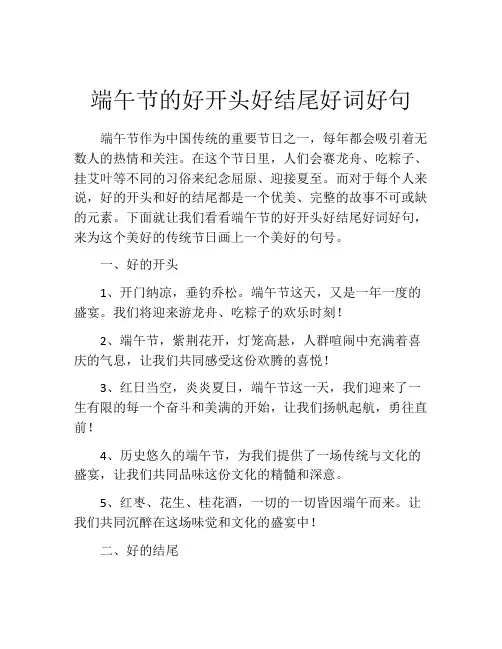 端午节的好开头好结尾好词好句

端午节作为中国传统的重要节日之一，每年都会吸引着无数人的热情和关注。在这个节日里，人们会赛龙舟、吃粽子、挂艾叶等不同的习俗来纪念屈原、迎接夏至。而对于每个人来说，好的开头和好的结尾都是一个优美、完整的故事不可或缺的元素。下面就让我们看看端午节的好开头好结尾好词好句，来为这个美好的传统节日画上一个美好的句号。

一、好的开头

1、开门纳凉，垂钓乔松。端午节这天，又是一年一度的盛宴。我们将迎来游龙舟、吃粽子的欢乐时刻！

2、端午节，紫荆花开，灯笼高悬，人群喧闹中充满着喜庆的气息，让我们共同感受这份欢腾的喜悦！

3、红日当空，炎炎夏日，端午节这一天，我们迎来了一生有限的每一个奋斗和美满的开始，让我们扬帆起航，勇往直前！

4、历史悠久的端午节，为我们提供了一场传统与文化的盛宴，让我们共同品味这份文化的精髓和深意。

5、红枣、花生、桂花酒，一切的一切皆因端午而来。让我们共同沉醉在这场味觉和文化的盛宴中！

二、好的结尾